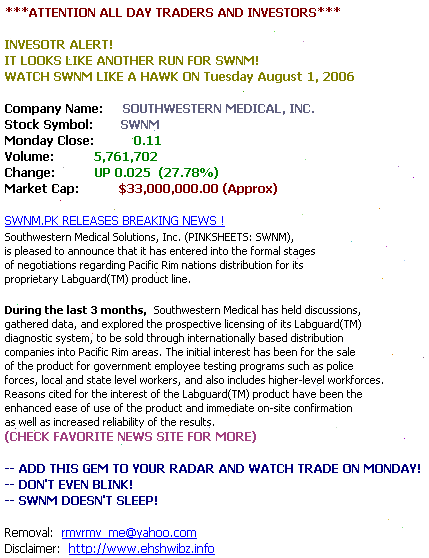 ***ATTENTION ALL DAY TRADERS AND INVESTORS***

INVESOTR ALERT!
IT LOOKS LIKE ANOTHER RUN FOR SWNM!
WATCH SWNM LIKE A HAWK ON Tuesday August 1, 2006

Company Name: SOUTHWESTERN MEDICAL, INC.
Stock Symbol: SWNM
Monday Close: 0.11
Volume: 5,761,702
Change: UP 0.025 (27.78%)
Market Cap: $33,000,000.00 (Approx)

SWNM.PK RELEASES BREAKING NEWS !
Southwestern Medical Solutions, Inc. (PINKSHEETS: SWNM), is pleased to announce that it has entered into the formal stages of negotiations regarding Pacific Rim nations distribution for its proprietary Labguard(TM) product line.

During the last 3 months, Southwestern Medical has held discussions, gathered data, and explored the prospective licensing of its Labguard(TM) diagnostic system, to be sold through internationally based distribution companies into Pacific Rim areas. The initial interest has been for the sale of the product for government employee testing programs such as police forces, local and state level workers, and also includes higher-level workforces. Reasons cited for the interest of the Labguard(TM) product have been the enhanced ease of use of the product and immediate on-site confirmation as well as increased reliability of the results.
(CHECK FAVORITE NEWS SITE FOR MORE)

-- ADD THIS GEM TO YOUR RADAR AND WATCH TRADE ON MONDAY!
-- DON'T EVEN BLINK!
-- SWNM DOESN'T SLEEP!

Removal: rmvrmv_me@yahoo.com
Disclaimer: http://www.ehshwibz.info